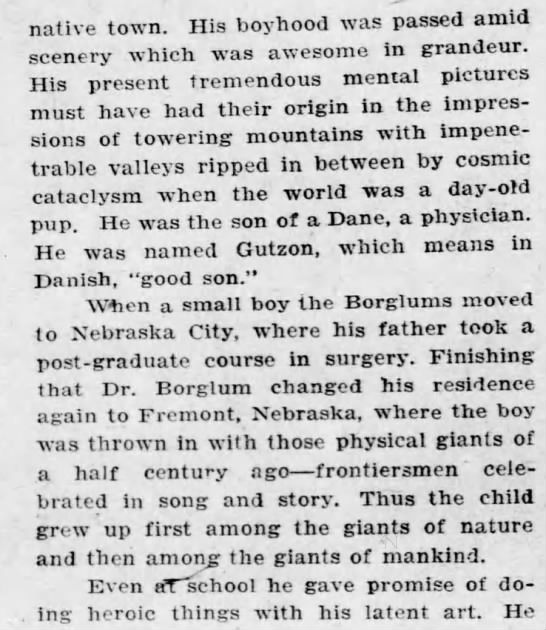 native town. His boyhood was passed amid scenery which was awesome in grandeur. His present tremendous mental pictures must have had their origin in the impressions of towering mountains with impenetrable valleys ripped in between by cosmic cataclysm when the world was a day-old pup. He was the son of a Dane, a physician. He was named Gutzon, which means in Danish, "good son."

When a small boy the Borglums moved to Nebraska City, where his father took a post-graduate course in surgery. Finishing that Dr. Borglum changed his residence again to Fremont, Nebraska, where the boy was thrown in with those physical giants of a half century ago—frontiersmen celebrated in song and story. Thus the child grew up first among the giants of nature and then among the giants of mankind.

Even at school he gave promise of doing heroic things with his latent art. He